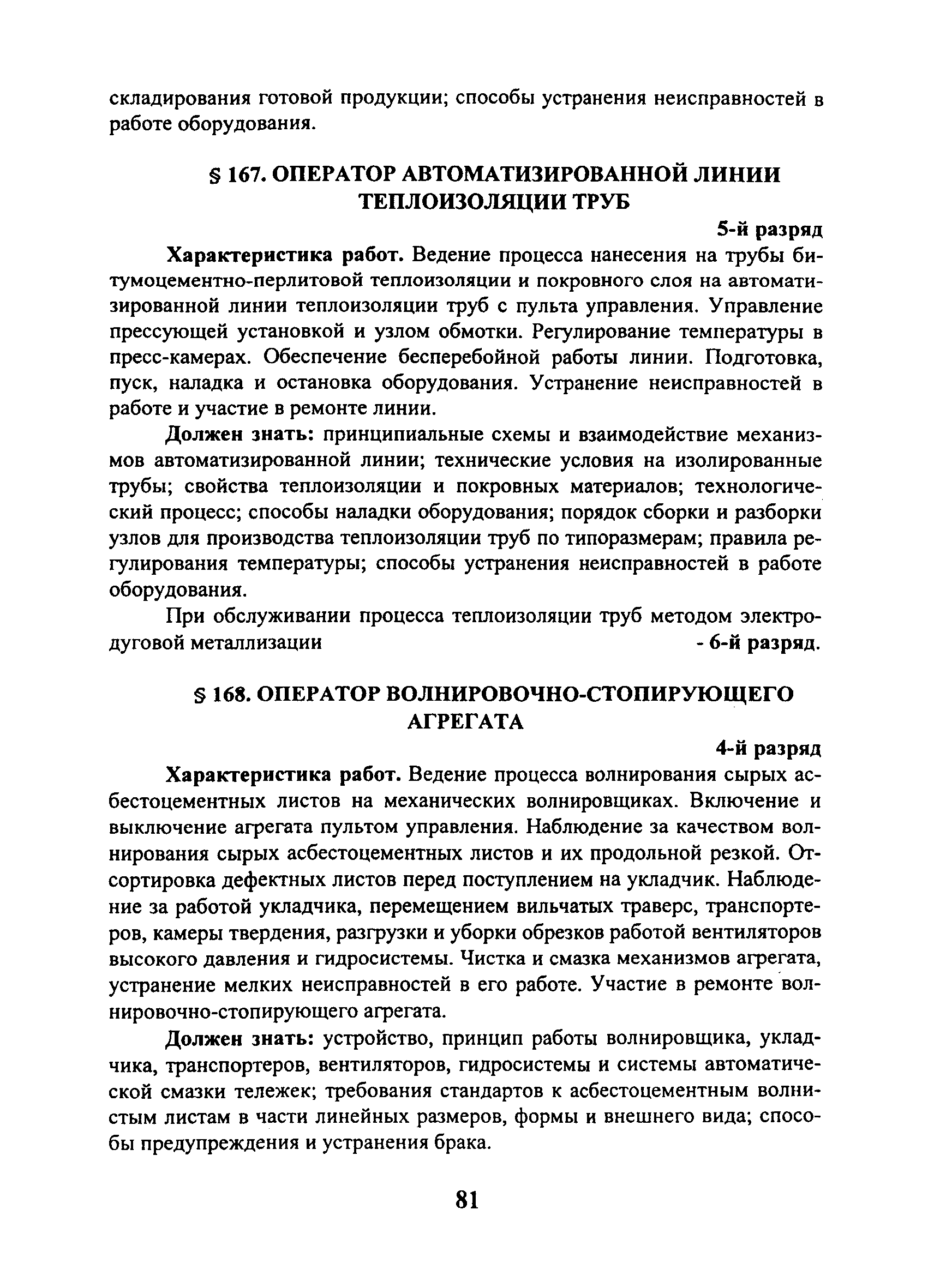 складирования готовой продукции; способы устранения неисправностей в работе оборудования.

§ 167. ОПЕРАТОР АВТОМАТИЗИРОВАННОЙ ЛИНИИ ТЕПЛОИЗОЛЯЦИИ ТРУБ

5-й разряд

Характеристика работ. Ведение процесса нанесения на трубы битумоцементно-перлитовой теплоизоляции и покровного слоя на автоматизированной линии теплоизоляции труб с пульта управления. Управление прессующей установкой и узлом обмотки. Регулирование температуры в пресс-камерах. Обеспечение бесперебойной работы линии. Подготовка, пуск, наладка и остановка оборудования. Устранение неисправностей в работе и участие в ремонте линии.

Должен знать: принципиальные схемы и взаимодействие механизмов автоматизированной линии; технические условия на изолированные трубы; свойства теплоизоляции и покровных материалов; технологический процесс; способы наладки оборудования; порядок сборки и разборки узлов для производства теплоизоляции труб по типоразмерам; правила регулирования температуры; способы устранения неисправностей в работе оборудования.

При обслуживании процесса теплоизоляции труб методом электродуговой металлизации - 6-й разряд.

§ 168. ОПЕРАТОР ВОЛНИРОВОЧНО-СТОПИРУЮЩЕГО АГРЕГАТА

4-й разряд

Характеристика работ. Ведение процесса волнирования сырых асбестоцементных листов на механических волнировщиках. Включение и выключение агрегата пультом управления. Наблюдение за качеством волнирования сырых асбестоцементных листов и их продольной резкой. Отсортировка дефектных листов перед поступлением на укладчик. Наблюдение за работой укладчика, перемещением вильчатых траверс, транспортеров, камеры твердения, разгрузки и уборки обрезков работой вентиляторов высокого давления и гидросистемы. Чистка и смазка механизмов агрегата, устранение мелких неисправностей в его работе. Участие в ремонте волнировочно-стопирующего агрегата.

Должен знать: устройство, принцип работы волнировщика, укладчика, транспортеров, вентиляторов, гидросистемы и системы автоматической смазки тележек; требования стандартов к асбестоцементным волнистым листам в части линейных размеров, формы и внешнего вида; способы предупреждения и устранения брака.

81